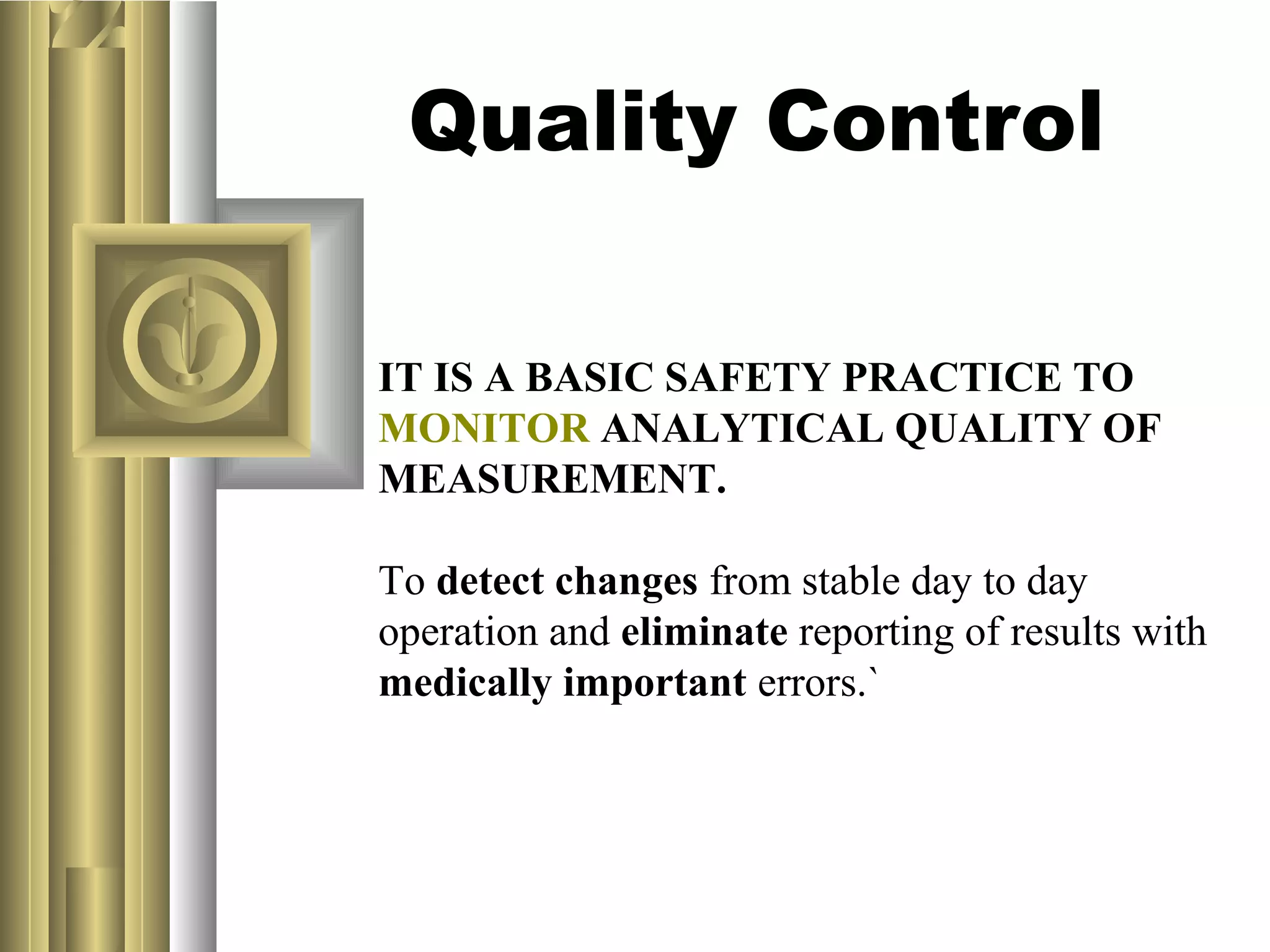 Quality Control

IT IS A BASIC SAFETY PRACTICE TO MONITOR ANALYTICAL QUALITY OF MEASUREMENT.

To detect changes from stable day to day operation and eliminate reporting of results with medically important errors.`